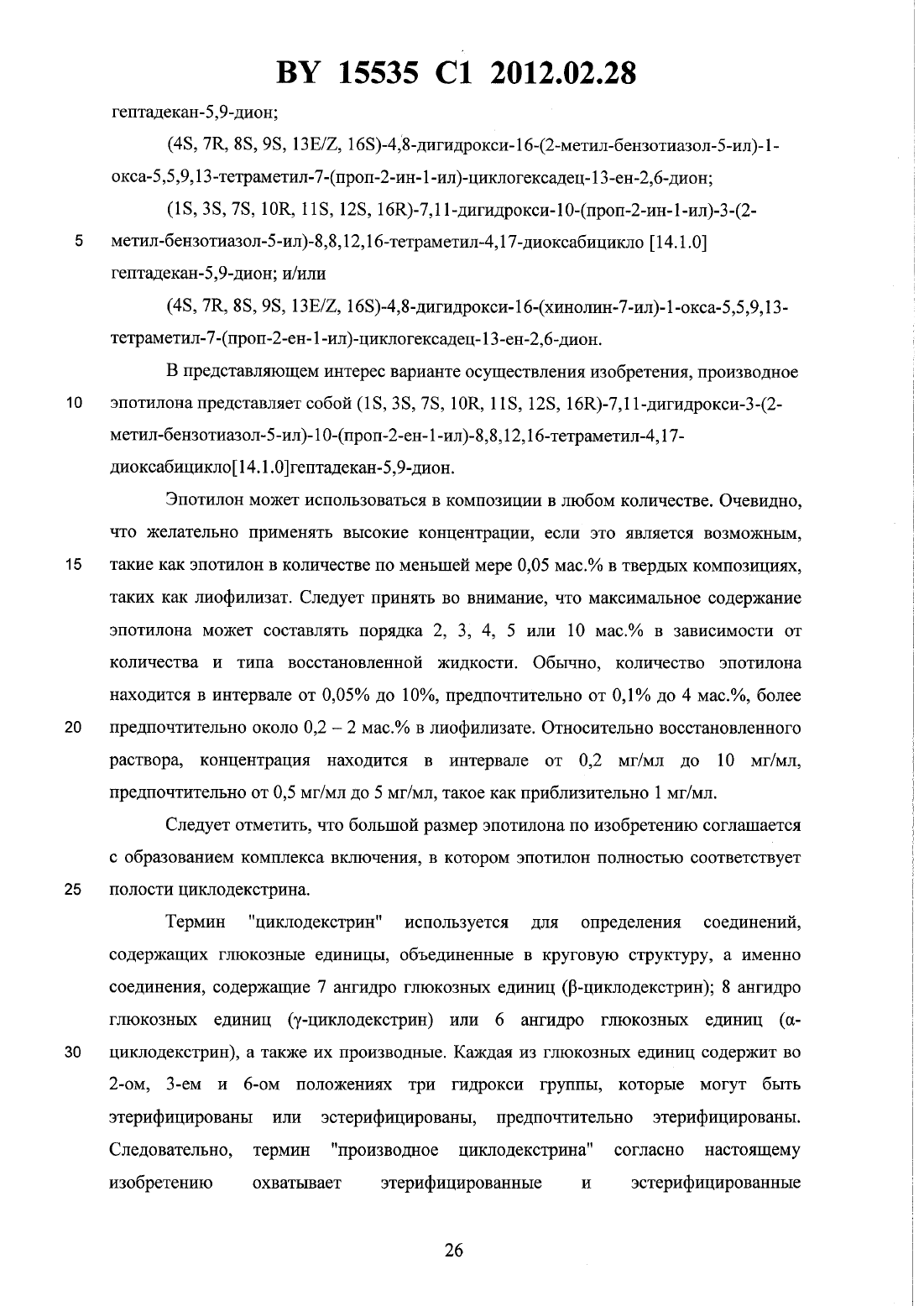 BY 15535 C1 2012.02.28

гептадекан-5,9-дион;

(4S, 7R, 8S, 9S, 13E/Z, 16S)-4,8-дигидрокси-16-(2-метил-бензотиазол-5-ил)-1-окса-5,5,9,13-тетраметил-7-(проп-2-ин-1-ил)-циклогексадец-13-ен-2,6-дион;

(1S, 3S, 7S, 10R, 11S, 12S, 16R)-7,11-дигидрокси-10-(проп-2-ин-1-ил)-3-(2-
5 метил-бензотиазол-5-ил)-8,8,12,16-тетраметил-4,17-диоксабицикло [14.1.0] гептадекан-5,9-дион; и/или

(4S, 7R, 8S, 9S, 13E/Z, 16S)-4,8-дигидрокси-16-(хинолин-7-ил)-1-окса-5,5,9,13-тетраметил-7-(проп-2-ен-1-ил)-циклогексадец-13-ен-2,6-дион.

В представляющем интерес варианте осуществления изобретения, производное
10 эпотилона представляет собой (1S, 3S, 7S, 10R, 11S, 12S, 16R)-7,11-дигидрокси-3-(2-метил-бензотиазол-5-ил)-10-(проп-2-ен-1-ил)-8,8,12,16-тетраметил-4,17-диоксабицикло[14.1.0]гептадекан-5,9-дион.

Эпотилон может использоваться в композиции в любом количестве. Очевидно, что желательно применять высокие концентрации, если это является возможным,
15 такие как эпотилон в количестве по меньшей мере 0,05 мас.% в твердых композициях, таких как лиофилизат. Следует принять во внимание, что максимальное содержание эпотилона может составлять порядка 2, 3, 4, 5 или 10 мас.% в зависимости от количества и типа восстановленной жидкости. Обычно, количество эпотилона находится в интервале от 0,05% до 10%, предпочтительно от 0,1% до 4 мас.%, более
20 предпочтительно около 0,2 – 2 мас.% в лиофилизате. Относительно восстановленного раствора, концентрация находится в интервале от 0,2 мг/мл до 10 мг/мл, предпочтительно от 0,5 мг/мл до 5 мг/мл, такое как приблизительно 1 мг/мл.

Следует отметить, что большой размер эпотилона по изобретению соглашается с образованием комплекса включения, в котором эпотилон полностью соответствует
25 полости циклодекстрина.

Термин "циклодекстрин" используется для определения соединений, содержащих глюкозные единицы, объединенные в круговую структуру, а именно соединения, содержащие 7 ангидро глюкозных единиц (β-циклодекстрин); 8 ангидро глюкозных единиц (γ-циклодекстрин) или 6 ангидро глюкозных единиц (α-
30 циклодекстрин), а также их производные. Каждая из глюкозных единиц содержит во 2-ом, 3-ем и 6-ом положениях три гидрокси группы, которые могут быть этерифицированы или эстерифицированы, предпочтительно этерифицированы. Следовательно, термин "производное циклодекстрина" согласно настоящему изобретению охватывает этерифицированные и эстерифицированные

26